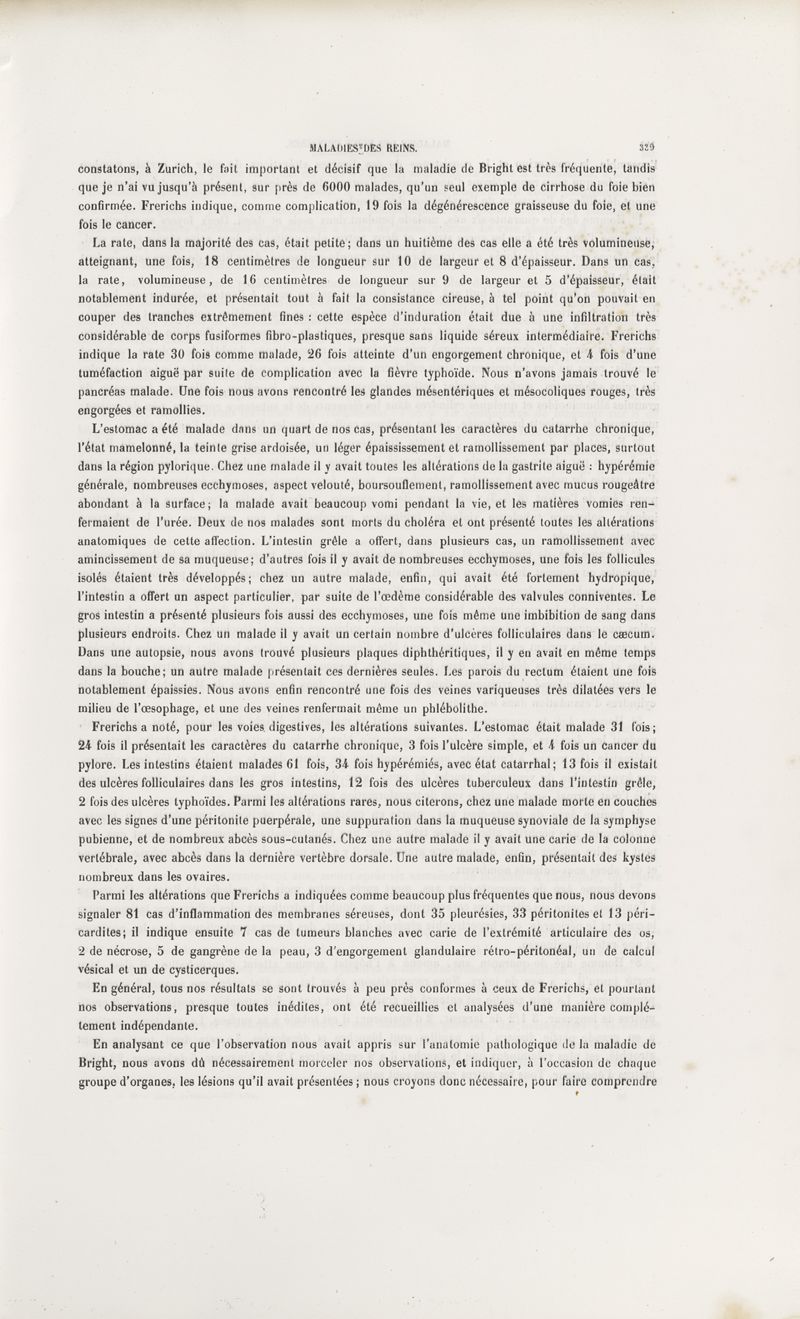 MALADIES DES REINS. 329

constatons, à Zurich, le fait important et décisif que la maladie de Bright est très fréquente, tandis que je n'ai vu jusqu'à présent, sur près de 6000 malades, qu'un seul exemple de cirrhose du foie bien confirmée. Frerichs indique, comme complication, 19 fois la dégénérescence graisseuse du foie, et une fois le cancer.

La rate, dans la majorité des cas, était petite; dans un huitième des cas elle a été très volumineuse, atteignant, une fois, 18 centimètres de longueur sur 10 de largeur et 8 d'épaisseur. Dans un cas, la rate, volumineuse, de 16 centimètres de longueur sur 9 de largeur et 5 d'épaisseur, était notablement indurée, et présentait tout à fait la consistance cireuse, à tel point qu'on pouvait en couper des tranches extrêmement fines : cette espèce d'induration était due à une infiltration très considérable de corps fusiformes fibro-plastiques, presque sans liquide séreux intermédiaire. Frerichs indique la rate 30 fois comme malade, 26 fois atteinte d'un engorgement chronique, et 4 fois d'une tuméfaction aiguë par suite de complication avec la fièvre typhoïde. Nous n'avons jamais trouvé le pancréas malade. Une fois nous avons rencontré les glandes mésentériques et mésocoliques rouges, très engorgées et ramollies.

L'estomac a été malade dans un quart de nos cas, présentant les caractères du catarrhe chronique, l'état mamelonné, la teinte grise ardoisée, un léger épaississement et ramollissement par places, surtout dans la région pylorique. Chez une malade il y avait toutes les altérations de la gastrite aiguë : hypérémie générale, nombreuses ecchymoses, aspect velouté, boursouflement, ramollissement avec mucus rougeâtre abondant à la surface; la malade avait beaucoup vomi pendant la vie, et les matières vomies renfermaient de l'urée. Deux de nos malades sont morts du choléra et ont présenté toutes les altérations anatomiques de cette affection. L'intestin grêle a offert, dans plusieurs cas, un ramollissement avec amincissement de sa muqueuse; d'autres fois il y avait de nombreuses ecchymoses, une fois les follicules isolés étaient très développés; chez un autre malade, enfin, qui avait été fortement hydropique, l'intestin a offert un aspect particulier, par suite de l'œdème considérable des valvules conniventes. Le gros intestin a présenté plusieurs fois aussi des ecchymoses, une fois même une imbibition de sang dans plusieurs endroits. Chez un malade il y avait un certain nombre d'ulcères folliculaires dans le cæcum. Dans une autopsie, nous avons trouvé plusieurs plaques diphthéritiques, il y en avait en même temps dans la bouche; un autre malade présentait ces dernières seules. Les parois du rectum étaient une fois notablement épaissies. Nous avons enfin rencontré une fois des veines variqueuses très dilatées vers le milieu de l'œsophage, et une des veines renfermait même un phlébolithe.

Frerichs a noté, pour les voies digestives, les altérations suivantes. L'estomac était malade 31 fois; 24 fois il présentait les caractères du catarrhe chronique, 3 fois l'ulcère simple, et 4 fois un cancer du pylore. Les intestins étaient malades 61 fois, 34 fois hypérémiés, avec état catarrhal; 13 fois il existait des ulcères folliculaires dans les gros intestins, 12 fois des ulcères tuberculeux dans l'intestin grêle, 2 fois des ulcères typhoïdes. Parmi les altérations rares, nous citerons, chez une malade morte en couches avec les signes d'une péritonite puerpérale, une suppuration dans la muqueuse synoviale de la symphyse pubienne, et de nombreux abcès sous-cutanés. Chez une autre malade il y avait une carie de la colonne vertébrale, avec abcès dans la dernière vertèbre dorsale. Une autre malade, enfin, présentait des kystes nombreux dans les ovaires.

Parmi les altérations que Frerichs a indiquées comme beaucoup plus fréquentes que nous, nous devons signaler 81 cas d'inflammation des membranes séreuses, dont 35 pleurésies, 33 péritonites et 13 péricardites; il indique ensuite 7 cas de tumeurs blanches avec carie de l'extrémité articulaire des os, 2 de nécrose, 5 de gangrène de la peau, 3 d'engorgement glandulaire rétro-péritonéal, un de calcul vésical et un de cysticerques.

En général, tous nos résultats se sont trouvés à peu près conformes à ceux de Frerichs, et pourtant nos observations, presque toutes inédites, ont été recueillies et analysées d'une manière complétement indépendante.

En analysant ce que l'observation nous avait appris sur l'anatomie pathologique de la maladie de Bright, nous avons dû nécessairement morceler nos observations, et indiquer, à l'occasion de chaque groupe d'organes, les lésions qu'il avait présentées; nous croyons donc nécessaire, pour faire comprendre